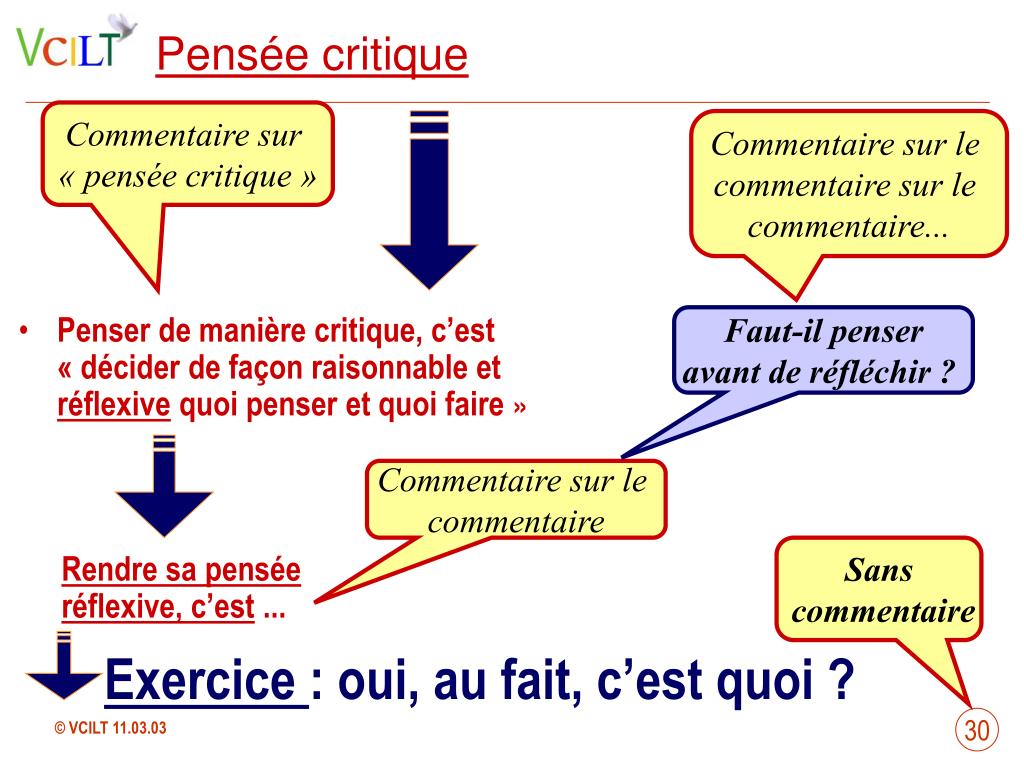 VCILT Pensée critique

Commentaire sur « pensée critique »

Commentaire sur le commentaire sur le commentaire...

• Penser de manière critique, c'est « décider de façon raisonnable et réflexive quoi penser et quoi faire »

Faut-il penser avant de réfléchir ?

Commentaire sur le commentaire

Rendre sa pensée réflexive, c'est ...

Sans commentaire

Exercice : oui, au fait, c'est quoi ?

© VCILT 11.03.03

30